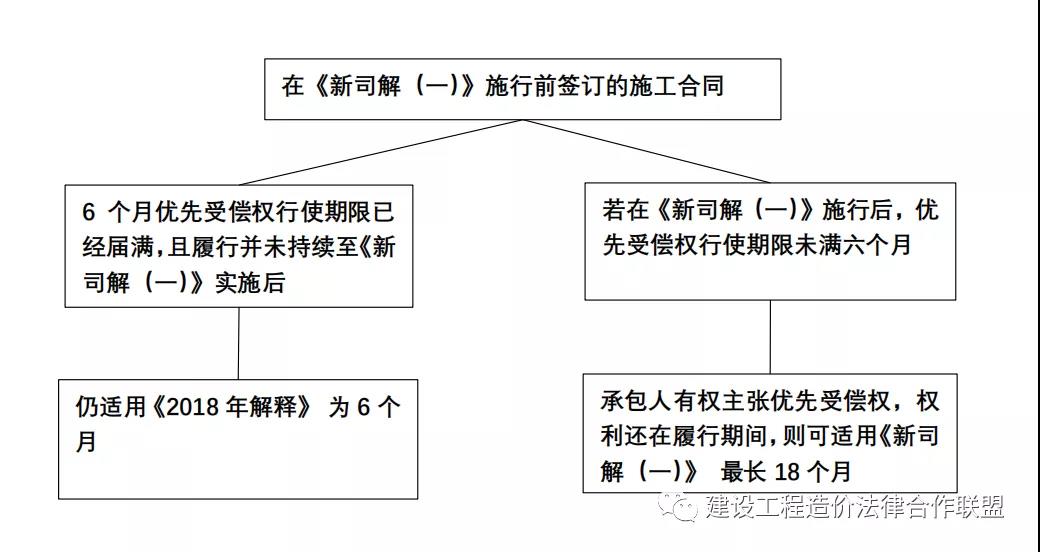 在《新司解（一）》施行前签订的施工合同

6 个月优先受偿权行使期限已经届满，且履行并未持续至《新司解（一）》实施后

仍适用《2018 年解释》 为 6 个月

若在《新司解（一）》施行后，优先受偿权行使期限未满六个月

承包人有权主张优先受偿权，权利还在履行期间，则可适用《新司解（一）》 最长 18 个月

建设工程造价法律合作联盟